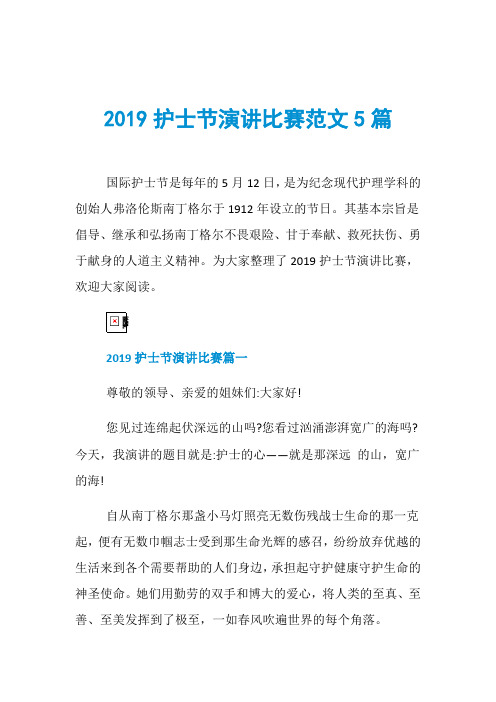 2019 护士节演讲比赛范文 5 篇

国际护士节是每年的 5 月 12 日，是为纪念现代护理学科的创始人弗洛伦斯南丁格尔于 1912 年设立的节日。其基本宗旨是倡导、继承和弘扬南丁格尔不畏艰险、甘于奉献、救死扶伤、勇于献身的人道主义精神。为大家整理了 2019 护士节演讲比赛，欢迎大家阅读。

2019 护士节演讲比赛篇一

尊敬的领导、亲爱的姐妹们:大家好!

您见过连绵起伏深远的山吗?您看过汹涌澎湃宽广的海吗?今天，我演讲的题目就是:护士的心——就是那深远 的山，宽广的海!

自从南丁格尔那盏小马灯照亮无数伤残战士生命的那一克起，便有无数巾帼志士受到那生命光辉的感召，纷纷放弃优越的生活来到各个需要帮助的人们身边，承担起守护健康守护生命的神圣使命。她们用勤劳的双手和博大的爱心，将人类的至真、至善、至美发挥到了极至，一如春风吹遍世界的每个角落。